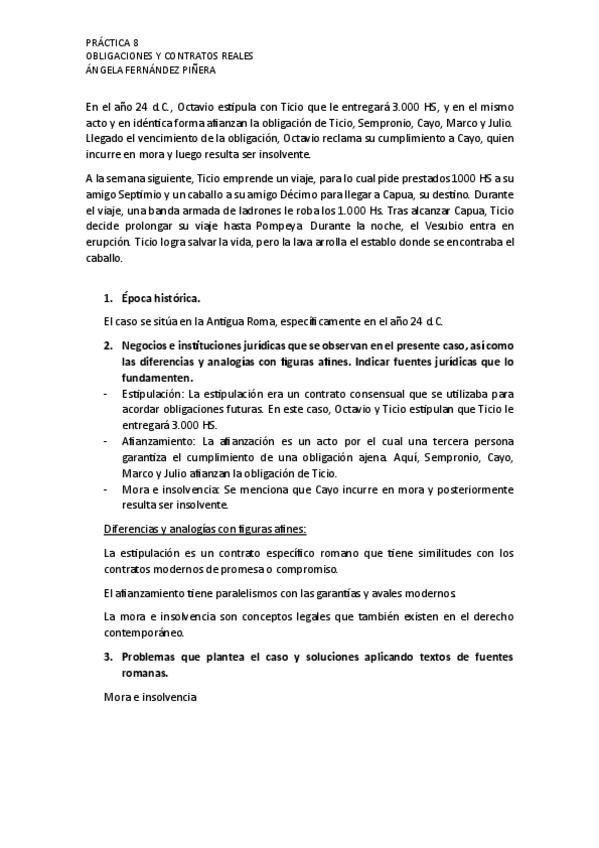 PRÁCTICA 8
OBLIGACIONES Y CONTRATOS REALES
ÁNGELA FERNÁNDEZ PIÑERA

En el año 24 d.C., Octavio estipula con Ticio que le entregará 3.000 HS, y en el mismo acto y en idéntica forma afianzan la obligación de Ticio, Sempronio, Cayo, Marco y Julio. Llegado el vencimiento de la obligación, Octavio reclama su cumplimiento a Cayo, quien incurre en mora y luego resulta ser insolvente.

A la semana siguiente, Ticio emprende un viaje, para lo cual pide prestados 1000 HS a su amigo Septimio y un caballo a su amigo Décimo para llegar a Capua, su destino. Durante el viaje, una banda armada de ladrones le roba los 1.000 Hs. Tras alcanzar Capua, Ticio decide prolongar su viaje hasta Pompeya. Durante la noche, el Vesubio entra en erupción. Ticio logra salvar la vida, pero la lava arrolla el establo donde se encontraba el caballo.

1. Época histórica.

El caso se sitúa en la Antigua Roma, específicamente en el año 24 d.C.

2. Negocios e instituciones jurídicas que se observan en el presente caso, así como las diferencias y analogías con figuras afines. Indicar fuentes jurídicas que lo fundamenten.

- Estipulación: La estipulación era un contrato consensual que se utilizaba para acordar obligaciones futuras. En este caso, Octavio y Ticio estipulan que Ticio le entregará 3.000 HS.
- Afianzamiento: La afianzación es un acto por el cual una tercera persona garantiza el cumplimiento de una obligación ajena. Aquí, Sempronio, Cayo, Marco y Julio afianzan la obligación de Ticio.
- Mora e insolvencia: Se menciona que Cayo incurre en mora y posteriormente resulta ser insolvente.

Diferencias y analogías con figuras afines:

La estipulación es un contrato específico romano que tiene similitudes con los contratos modernos de promesa o compromiso.

El afianzamiento tiene paralelismos con las garantías y avales modernos.

La mora e insolvencia son conceptos legales que también existen en el derecho contemporáneo.

3. Problemas que plantea el caso y soluciones aplicando textos de fuentes romanas.

Mora e insolvencia